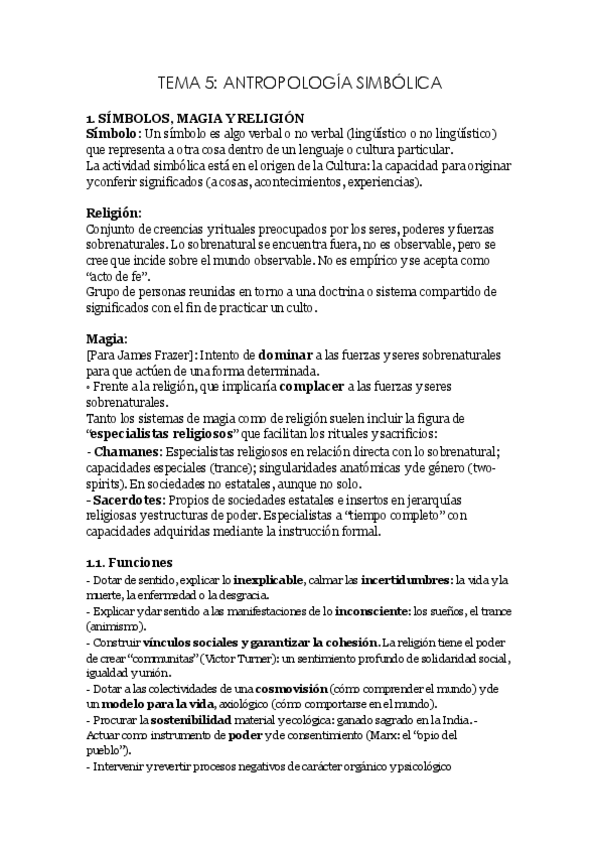 TEMA 5: ANTROPOLOGÍA SIMBÓLICA

1. SÍMBOLOS, MAGIA Y RELIGIÓN

Símbolo: Un símbolo es algo verbal o no verbal (lingüístico o no lingüístico) que representa a otra cosa dentro de un lenguaje o cultura particular.
La actividad simbólica está en el origen de la Cultura: la capacidad para originar y conferir significados (a cosas, acontecimientos, experiencias).

Religión:
Conjunto de creencias y rituales preocupados por los seres, poderes y fuerzas sobrenaturales. Lo sobrenatural se encuentra fuera, no es observable, pero se cree que incide sobre el mundo observable. No es empírico y se acepta como "acto de fe".
Grupo de personas reunidas en torno a una doctrina o sistema compartido de significados con el fin de practicar un culto.

Magia:
[Para James Frazer]: Intento de dominar a las fuerzas y seres sobrenaturales para que actúen de una forma determinada.
• Frente a la religión, que implicaría complacer a las fuerzas y seres sobrenaturales.
Tanto los sistemas de magia como de religión suelen incluir la figura de "especialistas religiosos" que facilitan los rituales y sacrificios:
- Chamanes: Especialistas religiosos en relación directa con lo sobrenatural; capacidades especiales (trance); singularidades anatómicas y de género (two-spirits). En sociedades no estatales, aunque no solo.
- Sacerdotes: Propios de sociedades estatales e insertos en jerarquías religiosas y estructuras de poder. Especialistas a "tiempo completo" con capacidades adquiridas mediante la instrucción formal.

1.1. Funciones
- Dotar de sentido, explicar lo inexplicable, calmar las incertidumbres: la vida y la muerte, la enfermedad o la desgracia.
- Explicar y dar sentido a las manifestaciones de lo inconsciente: los sueños, el trance (animismo).
- Construir vínculos sociales y garantizar la cohesión. La religión tiene el poder de crear "communitas" (Victor Turner): un sentimiento profundo de solidaridad social, igualdad y unión.
- Dotar a las colectividades de una cosmovisión (cómo comprender el mundo) y de un modelo para la vida, axiológico (cómo comportarse en el mundo).
- Procurar la sostenibilidad material y ecológica: ganado sagrado en la India.- Actuar como instrumento de poder y de consentimiento (Marx: el "opio del pueblo").
- Intervenir y revertir procesos negativos de carácter orgánico y psicológico